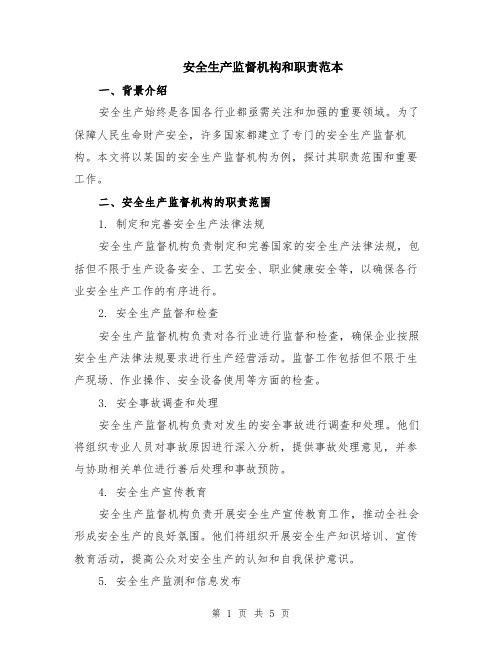 安全生产监督机构和职责范本

一、背景介绍

安全生产始终是各国各行业都亟需关注和加强的重要领域。为了保障人民生命财产安全，许多国家都建立了专门的安全生产监督机构。本文将以某国的安全生产监督机构为例，探讨其职责范围和重要工作。

二、安全生产监督机构的职责范围

1. 制定和完善安全生产法律法规

安全生产监督机构负责制定和完善国家的安全生产法律法规，包括但不限于生产设备安全、工艺安全、职业健康安全等，以确保各行业安全生产工作的有序进行。

2. 安全生产监督和检查

安全生产监督机构负责对各行业进行监督和检查，确保企业按照安全生产法律法规要求进行生产经营活动。监督工作包括但不限于生产现场、作业操作、安全设备使用等方面的检查。

3. 安全事故调查和处理

安全生产监督机构负责对发生的安全事故进行调查和处理。他们将组织专业人员对事故原因进行深入分析，提供事故处理意见，并参与协助相关单位进行善后处理和事故预防。

4. 安全生产宣传教育

安全生产监督机构负责开展安全生产宣传教育工作，推动全社会形成安全生产的良好氛围。他们将组织开展安全生产知识培训、宣传教育活动，提高公众对安全生产的认知和自我保护意识。

5. 安全生产监测和信息发布

第 1 页 共 5 页